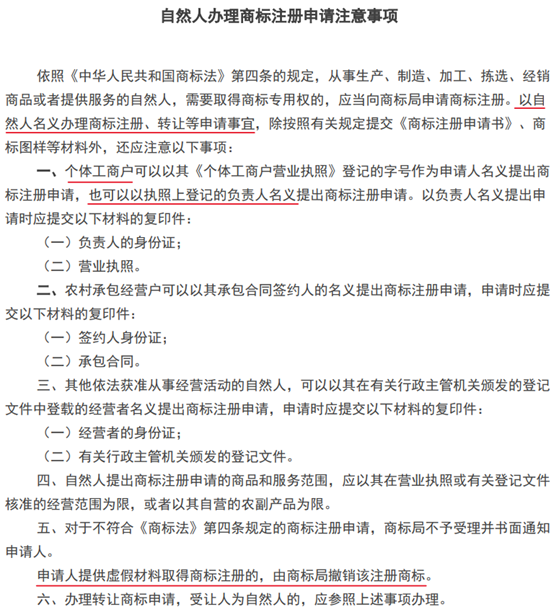 自然人办理商标注册申请注意事项

依照《中华人民共和国商标法》第四条的规定，从事生产、制造、加工、拣选、经销商品或者提供服务的自然人，需要取得商标专用权的，应当向商标局申请商标注册。以自然人名义办理商标注册、转让等申请事宜，除按照有关规定提交《商标注册申请书》、商标图样等材料外，还应注意以下事项：

一、个体工商户可以以其《个体工商户营业执照》登记的字号作为申请人名义提出商标注册申请，也可以以执照上登记的负责人名义提出商标注册申请。以负责人名义提出申请时应提交以下材料的复印件：

（一）负责人的身份证；

（二）营业执照。

二、农村承包经营户可以以其承包合同签约人的名义提出商标注册申请，申请时应提交以下材料的复印件：

（一）签约人身份证；

（二）承包合同。

三、其他依法获准从事经营活动的自然人，可以以其在有关行政主管机关颁发的登记文件中登载的经营者名义提出商标注册申请，申请时应提交以下材料的复印件：

（一）经营者的身份证；

（二）有关行政主管机关颁发的登记文件。

四、自然人提出商标注册申请的商品和服务范围，应以其在营业执照或有关登记文件核准的经营范围为限，或者以其自营的农副产品为限。

五、对于不符合《商标法》第四条规定的商标注册申请，商标局不予受理并书面通知申请人。

申请人提供虚假材料取得商标注册的，由商标局撤销该注册商标。

六、办理转让商标申请，受让人为自然人的，应参照上述事项办理。